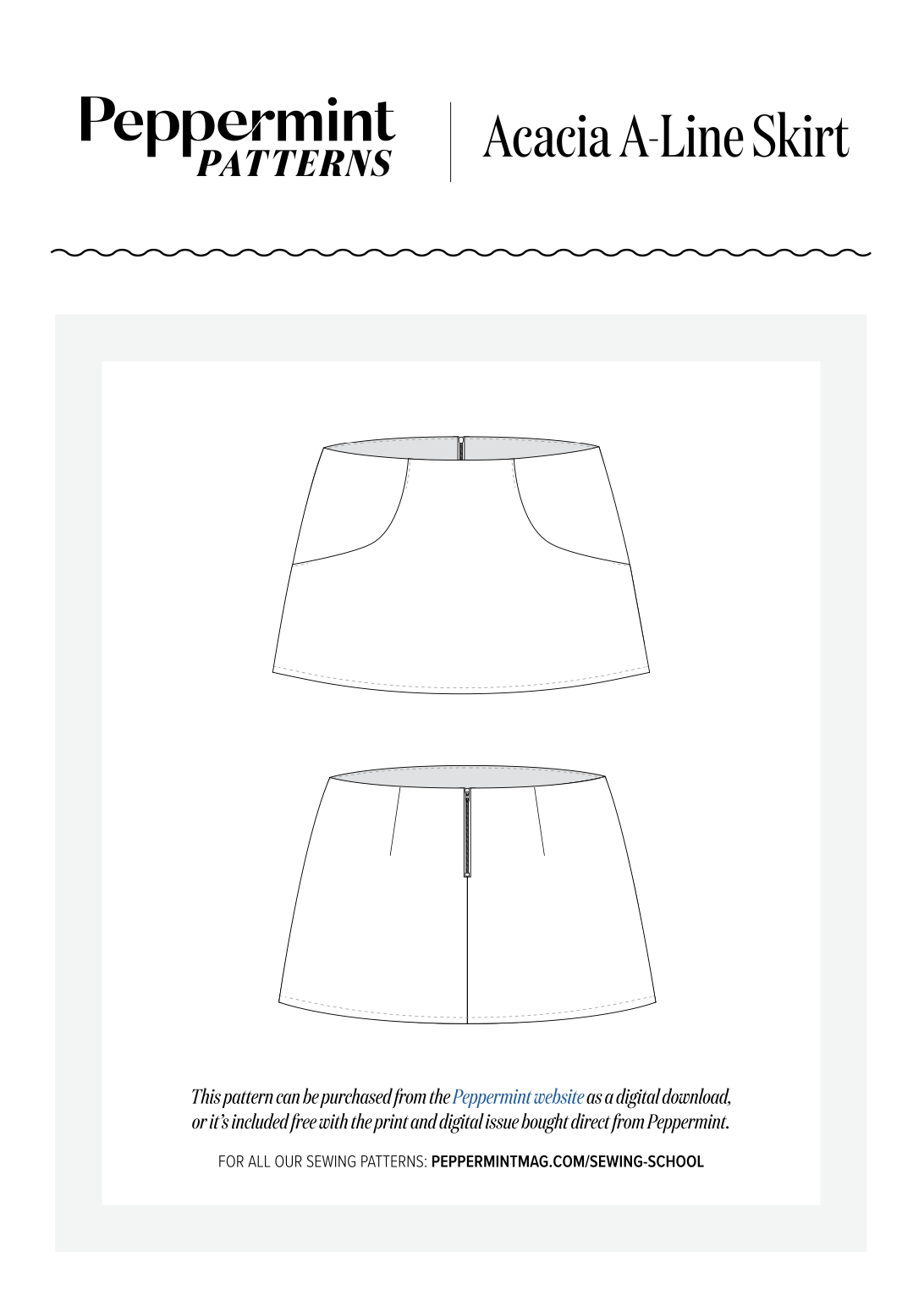 Peppermint PATTERNS

Acacia A-Line Skirt

This pattern can be purchased from the Peppermint website as a digital download, or it's included free with the print and digital issue bought direct from Peppermint.

FOR ALL OUR SEWING PATTERNS: PEPPERMINTMAG.COM/SEWING-SCHOOL